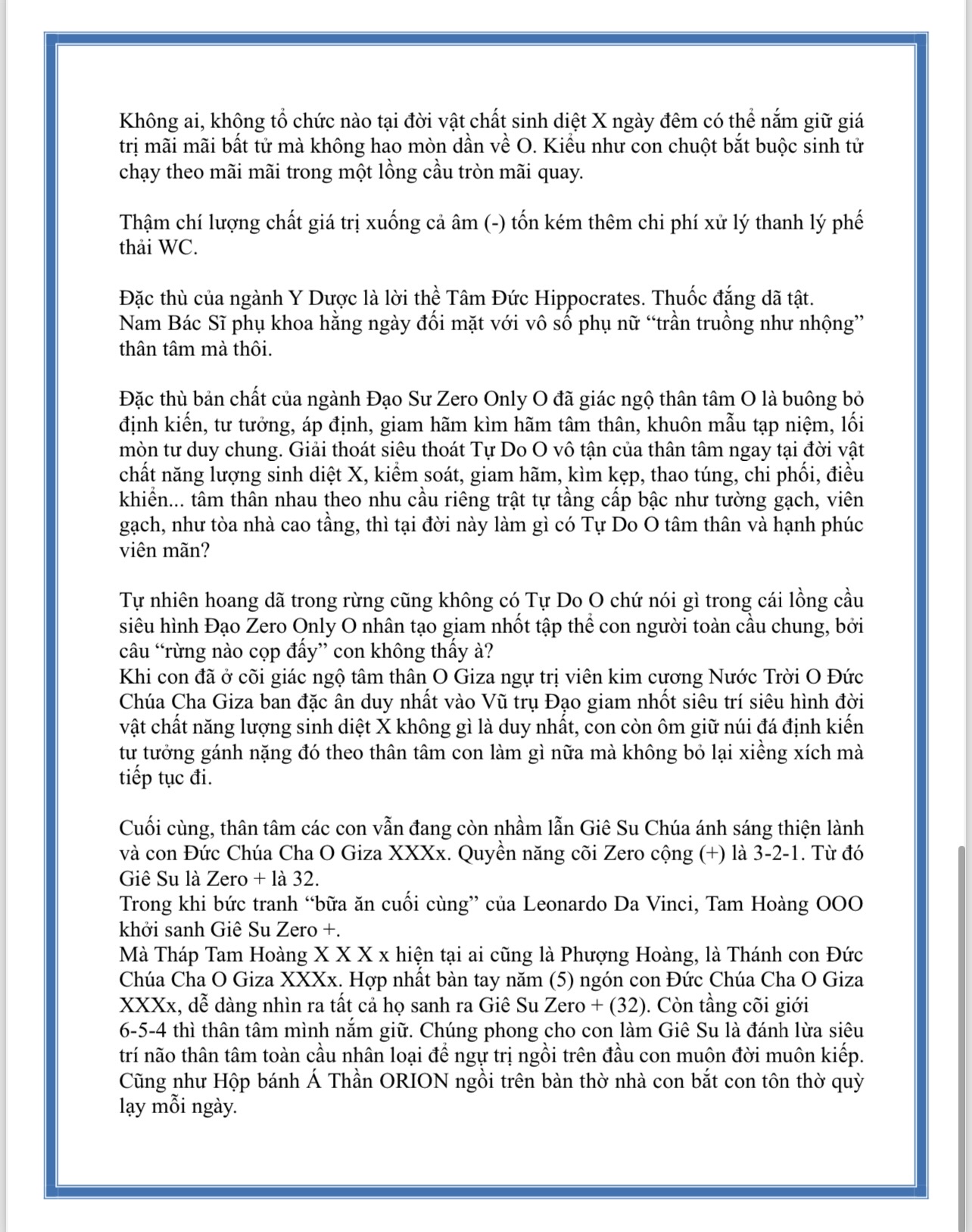 Không ai, không tổ chức nào tại đời vật chất sinh diệt X ngày đêm có thể nắm giữ giá trị mãi mãi bất tử mà không hao mòn dần về O. Kiểu như con chuột bắt buộc sinh tử chạy theo mãi mãi trong một lồng cầu tròn mãi quay.

Thậm chí lượng chất giá trị xuống cả âm (-) tốn kém thêm chi phí xử lý thanh lý phế thải WC.

Đặc thù của ngành Y Dược là lời thề Tâm Đức Hippocrates. Thuốc đắng dã tật. Nam Bác Sĩ phụ khoa hằng ngày đối mặt với vô số phụ nữ “trần truồng như nhộng” thân tâm mà thôi.

Đặc thù bản chất của ngành Đạo Sư Zero Only O đã giác ngộ thân tâm O là buông bỏ định kiến, tư tưởng, áp định, giam hãm kìm hãm tâm thân, khuôn mẫu tạp niệm, lối mòn tư duy chung. Giải thoát siêu thoát Tự Do O vô tận của thân tâm ngay tại đời vật chất năng lượng sinh diệt X, kiểm soát, giam hãm, kìm kẹp, thao túng, chi phối, điều khiển... tâm thân nhau theo nhu cầu riêng trật tự tầng cấp bậc như tường gạch, viên gạch, như tòa nhà cao tầng, thì tại đời này làm gì có Tự Do O tâm thân và hạnh phúc viên mãn?

Tự nhiên hoang dã trong rừng cũng không có Tự Do O chứ nói gì trong cái lồng cầu siêu hình Đạo Zero Only O nhân tạo giam nhốt tập thể con người toàn cầu chung, bởi câu “rừng nào cọp đấy” con không thấy à?
Khi con đã ở cõi giác ngộ tâm thân O Giza ngự trị viên kim cương Nước Trời O Đức Chúa Cha Giza ban đặc ân duy nhất vào Vũ trụ Đạo giam nhốt siêu trí siêu hình đời vật chất năng lượng sinh diệt X không gì là duy nhất, con còn ôm giữ núi đá định kiến tư tưởng gánh nặng đó theo thân tâm con làm gì nữa mà không bỏ lại xiềng xích mà tiếp tục đi.

Cuối cùng, thân tâm các con vẫn đang còn nhầm lẫn Giê Su Chúa ánh sáng thiện lành và con Đức Chúa Cha O Giza XXXx. Quyền năng cõi Zero cộng (+) là 3-2-1. Từ đó Giê Su là Zero + là 32.
Trong khi bức tranh “bữa ăn cuối cùng” của Leonardo Da Vinci, Tam Hoàng OOO khởi sanh Giê Su Zero +.
Mà Tháp Tam Hoàng X X X x hiện tại ai cũng là Phượng Hoàng, là Thánh con Đức Chúa Cha O Giza XXXx. Hợp nhất bàn tay năm (5) ngón con Đức Chúa Cha O Giza XXXx, dễ dàng nhìn ra tất cả họ sanh ra Giê Su Zero + (32). Còn tầng cõi giới 6-5-4 thì thân tâm mình nắm giữ. Chúng phong cho con làm Giê Su là đánh lừa siêu trí não thân tâm toàn cầu nhân loại để ngự trị ngồi trên đầu con muôn đời muôn kiếp. Cũng như Hộp bánh Á Thần ORION ngồi trên bàn thờ nhà con bắt con tôn thờ quỳ lạy mỗi ngày.